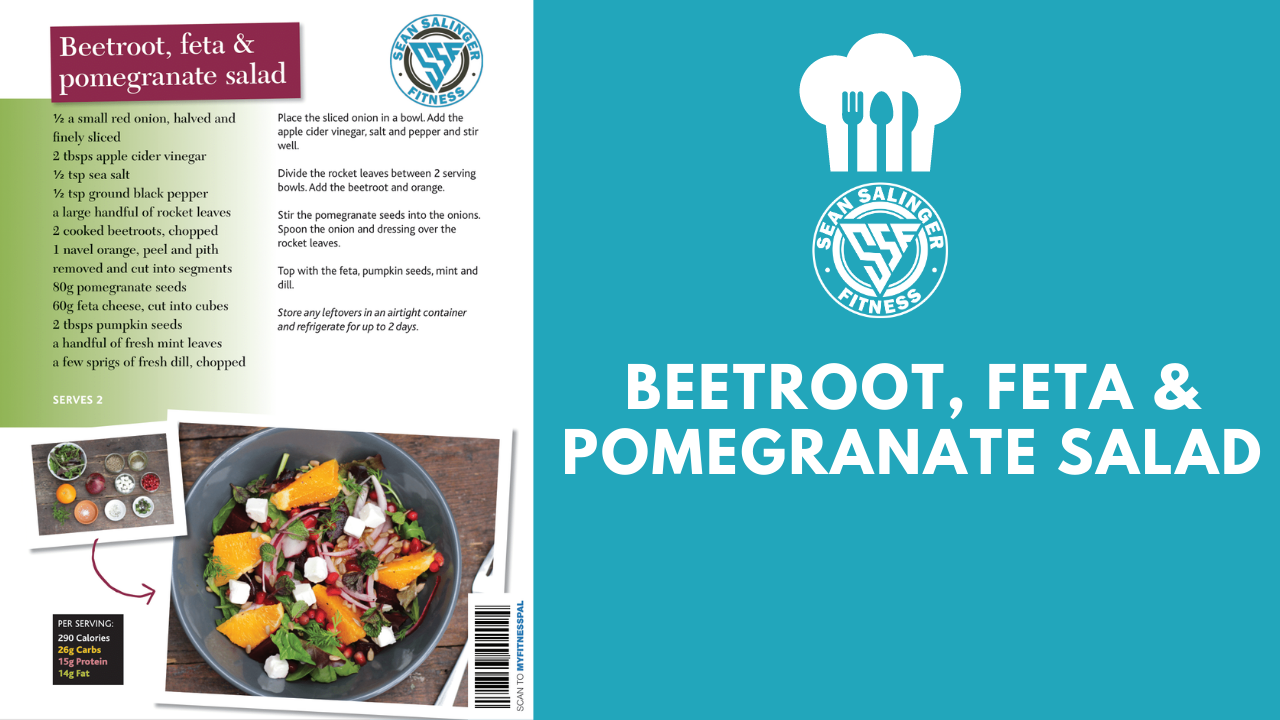 Beetroot, feta & pomegranate salad

SEAN SALINGER
SSF
FITNESS

½ a small red onion, halved and finely sliced
2 tbsps apple cider vinegar
½ tsp sea salt
½ tsp ground black pepper
a large handful of rocket leaves
2 cooked beetroots, chopped
1 navel orange, peel and pith removed and cut into segments
80g pomegranate seeds
60g feta cheese, cut into cubes
2 tbsps pumpkin seeds
a handful of fresh mint leaves
a few sprigs of fresh dill, chopped

SERVES 2

Place the sliced onion in a bowl. Add the apple cider vinegar, salt and pepper and stir well.

Divide the rocket leaves between 2 serving bowls. Add the beetroot and orange.

Stir the pomegranate seeds into the onions. Spoon the onion and dressing over the rocket leaves.

Top with the feta, pumpkin seeds, mint and dill.

Store any leftovers in an airtight container and refrigerate for up to 2 days.

PER SERVING:
290 Calories
26g Carbs
15g Protein
14g Fat

SCAN TO MYFITNESSPAL

SEAN SALINGER
SSF
FITNESS

BEETROOT, FETA & POMEGRANATE SALAD